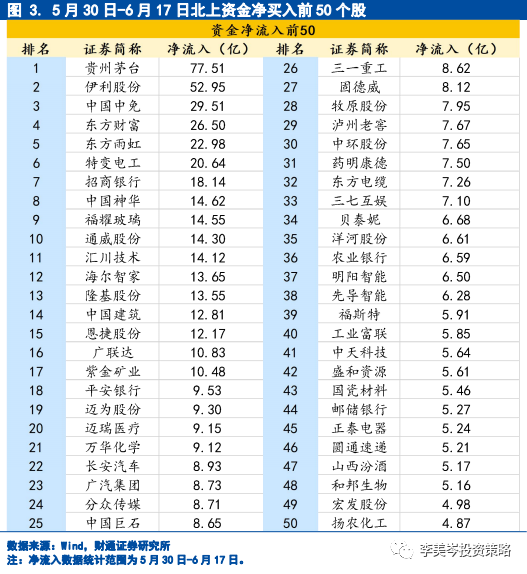 图 3. 5月30日-6月17日北上资金净买入前50个股

资金净流入前50

| 排名 | 证券简称 | 净流入（亿） | 排名 | 证券简称 | 净流入（亿） |
|---|---|---|---|---|---|
| 1 | 贵州茅台 | 77.51 | 26 | 三一重工 | 8.62 |
| 2 | 伊利股份 | 52.95 | 27 | 固德威 | 8.12 |
| 3 | 中国中免 | 29.51 | 28 | 牧原股份 | 7.95 |
| 4 | 东方财富 | 26.50 | 29 | 泸州老窖 | 7.67 |
| 5 | 东方雨虹 | 22.98 | 30 | 中环股份 | 7.65 |
| 6 | 特变电工 | 20.64 | 31 | 药明康德 | 7.50 |
| 7 | 招商银行 | 18.14 | 32 | 东方电缆 | 7.26 |
| 8 | 中国神华 | 14.62 | 33 | 三七互娱 | 7.10 |
| 9 | 福耀玻璃 | 14.55 | 34 | 贝泰妮 | 6.68 |
| 10 | 通威股份 | 14.30 | 35 | 洋河股份 | 6.61 |
| 11 | 汇川技术 | 14.12 | 36 | 农业银行 | 6.59 |
| 12 | 海尔智家 | 13.65 | 37 | 明阳智能 | 6.50 |
| 13 | 隆基股份 | 13.55 | 38 | 先导智能 | 6.28 |
| 14 | 中国建筑 | 12.81 | 39 | 福斯特 | 5.91 |
| 15 | 恩捷股份 | 12.17 | 40 | 工业富联 | 5.85 |
| 16 | 广联达 | 10.83 | 41 | 中天科技 | 5.64 |
| 17 | 紫金矿业 | 10.48 | 42 | 盛和资源 | 5.61 |
| 18 | 平安银行 | 9.53 | 43 | 国瓷材料 | 5.46 |
| 19 | 迈为股份 | 9.30 | 44 | 邮储银行 | 5.27 |
| 20 | 迈瑞医疗 | 9.15 | 45 | 正泰电器 | 5.24 |
| 21 | 万华化学 | 9.12 | 46 | 圆通速递 | 5.21 |
| 22 | 长安汽车 | 8.93 | 47 | 山西汾酒 | 5.17 |
| 23 | 广汽集团 | 8.73 | 48 | 和邦生物 | 5.16 |
| 24 | 分众传媒 | 8.71 | 49 | 宏发股份 | 4.98 |
| 25 | 中国巨石 | 8.65 | 50 | 扬农化工 | 4.87 |

数据来源：Wind，财通证券研究所
注：净流入数据统计范围为5月30日-6月17日。

李美岑投资策略